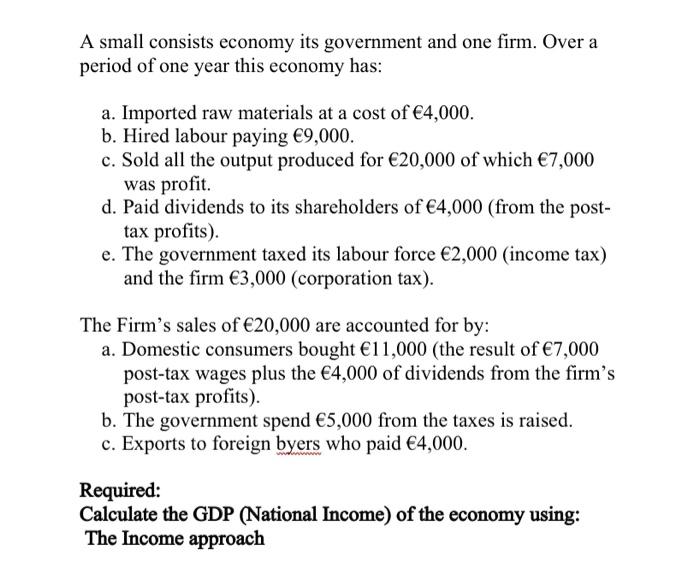 A small consists economy its government and one firm. Over a period of one year this economy has:

a. Imported raw materials at a cost of €4,000.
b. Hired labour paying €9,000.
c. Sold all the output produced for €20,000 of which €7,000 was profit.
d. Paid dividends to its shareholders of €4,000 (from the post-tax profits).
e. The government taxed its labour force €2,000 (income tax) and the firm €3,000 (corporation tax).

The Firm's sales of €20,000 are accounted for by:
a. Domestic consumers bought €11,000 (the result of €7,000 post-tax wages plus the €4,000 of dividends from the firm's post-tax profits).
b. The government spend €5,000 from the taxes is raised.
c. Exports to foreign byers who paid €4,000.

Required:
Calculate the GDP (National Income) of the economy using:
The Income approach